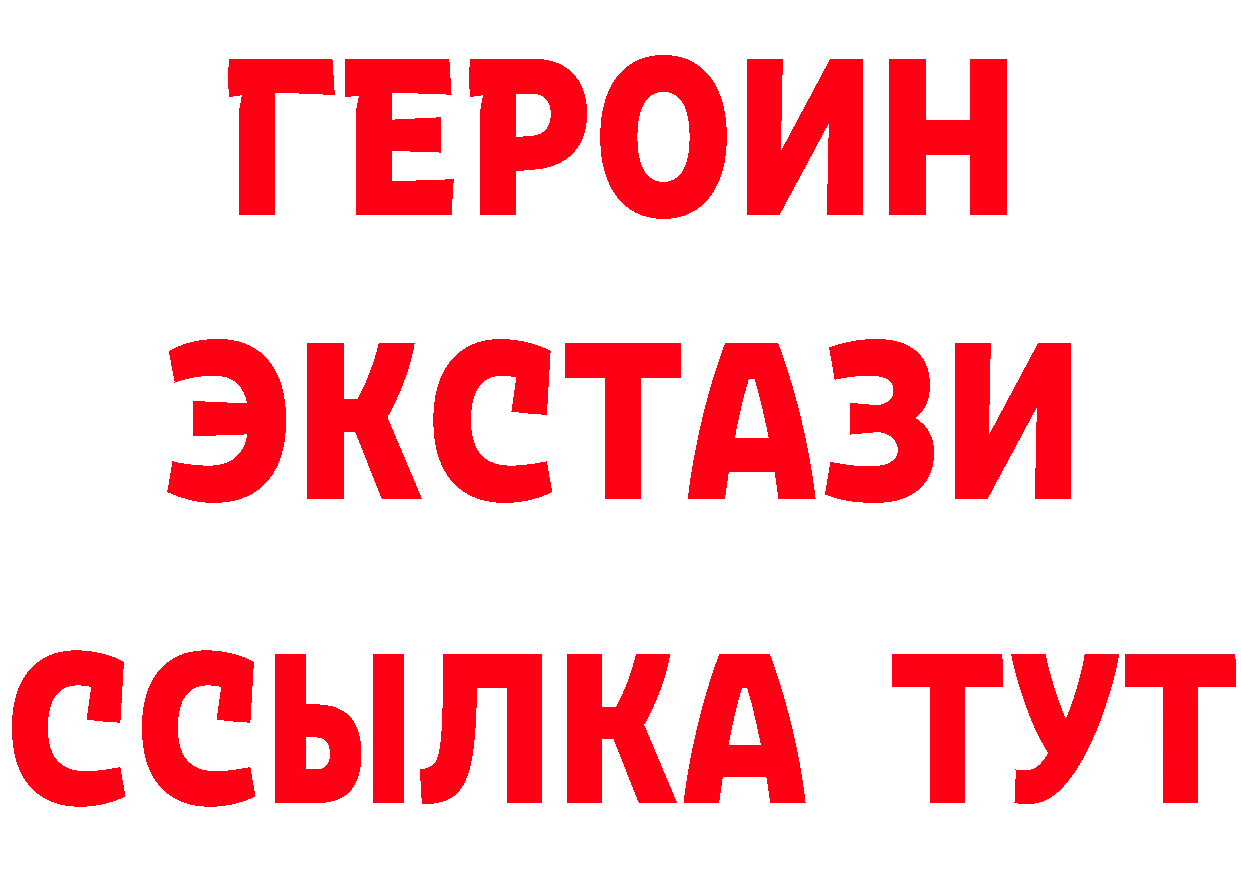 ГЕРОИН
ЭКСТАЗИ
ССЫЛКА ТУТ